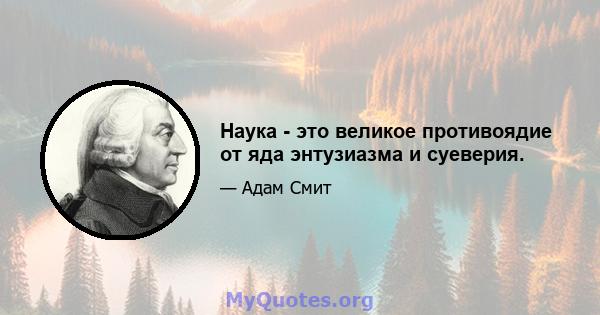 Наука - это великое противоядие от яда энтузиазма и суеверия.

— Адам Смит

MyQuotes.org